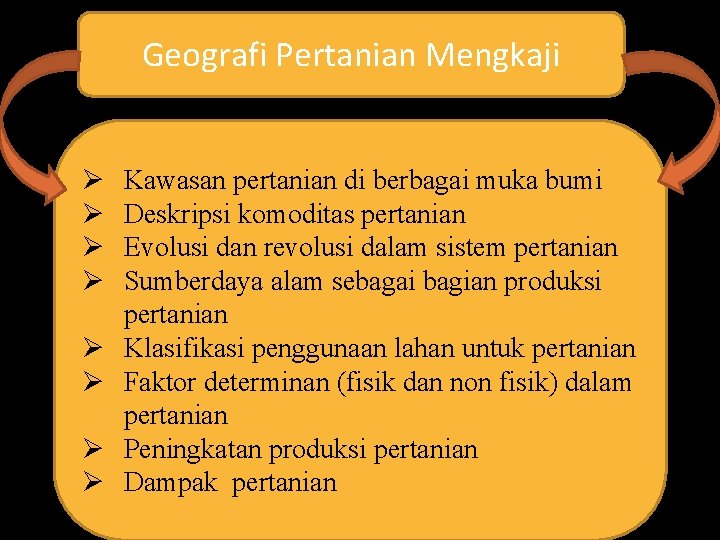 Geografi Pertanian Mengkaji

➢ Kawasan pertanian di berbagai muka bumi
➢ Deskripsi komoditas pertanian
➢ Evolusi dan revolusi dalam sistem pertanian
➢ Sumberdaya alam sebagai bagian produksi pertanian
➢ Klasifikasi penggunaan lahan untuk pertanian
➢ Faktor determinan (fisik dan non fisik) dalam pertanian
➢ Peningkatan produksi pertanian
➢ Dampak pertanian